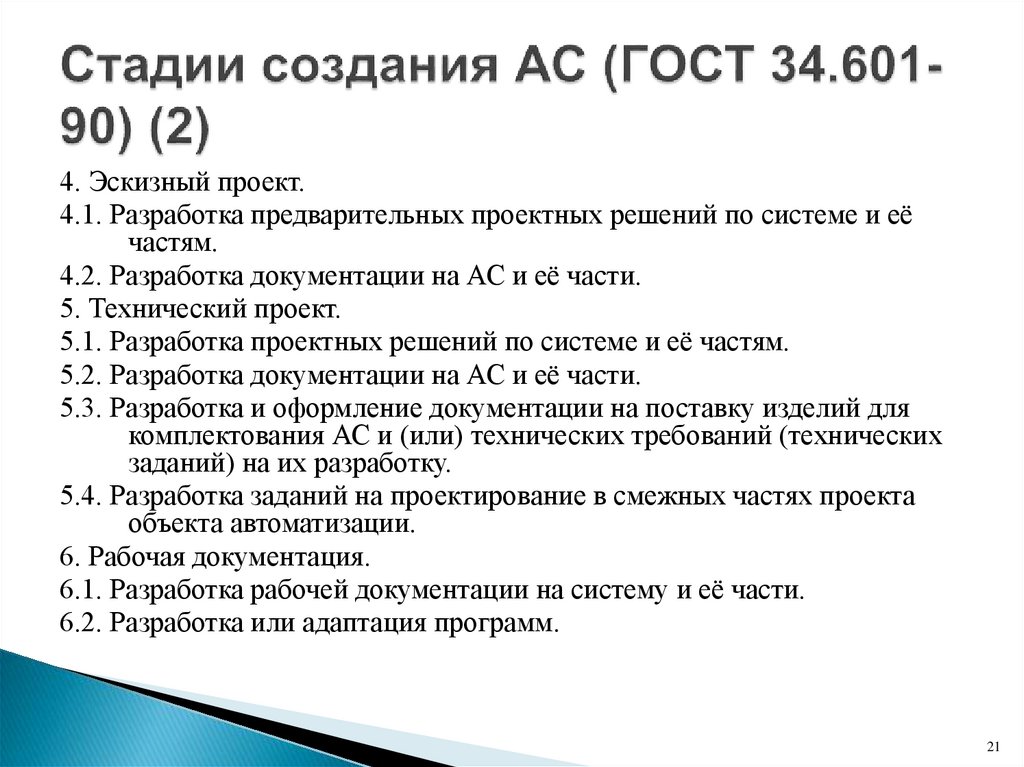 Стадии создания АС (ГОСТ 34.601-90) (2)

4. Эскизный проект.

4.1. Разработка предварительных проектных решений по системе и её частям.

4.2. Разработка документации на АС и её части.

5. Технический проект.

5.1. Разработка проектных решений по системе и её частям.

5.2. Разработка документации на АС и её части.

5.3. Разработка и оформление документации на поставку изделий для комплектования АС и (или) технических требований (технических заданий) на их разработку.

5.4. Разработка заданий на проектирование в смежных частях проекта объекта автоматизации.

6. Рабочая документация.

6.1. Разработка рабочей документации на систему и её части.

6.2. Разработка или адаптация программ.

21